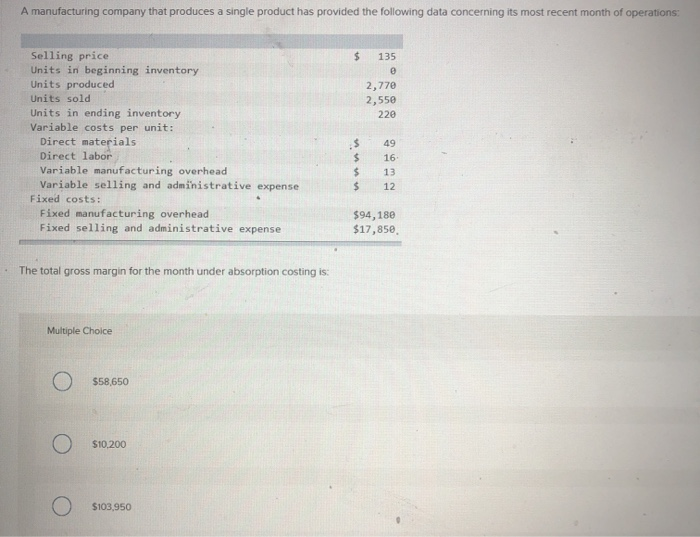 A manufacturing company that produces a single product has provided the following data concerning its most recent month of operations:

| | |
|---|---|
| Selling price | $ 135 |
| Units in beginning inventory | 0 |
| Units produced | 2,770 |
| Units sold | 2,550 |
| Units in ending inventory | 220 |
| Variable costs per unit: | |
| Direct materials | $ 49 |
| Direct labor | $ 16 |
| Variable manufacturing overhead | $ 13 |
| Variable selling and administrative expense | $ 12 |
| Fixed costs: | |
| Fixed manufacturing overhead | $94,180 |
| Fixed selling and administrative expense | $17,850 |

The total gross margin for the month under absorption costing is:

Multiple Choice

$58,650

$10,200

$103,950